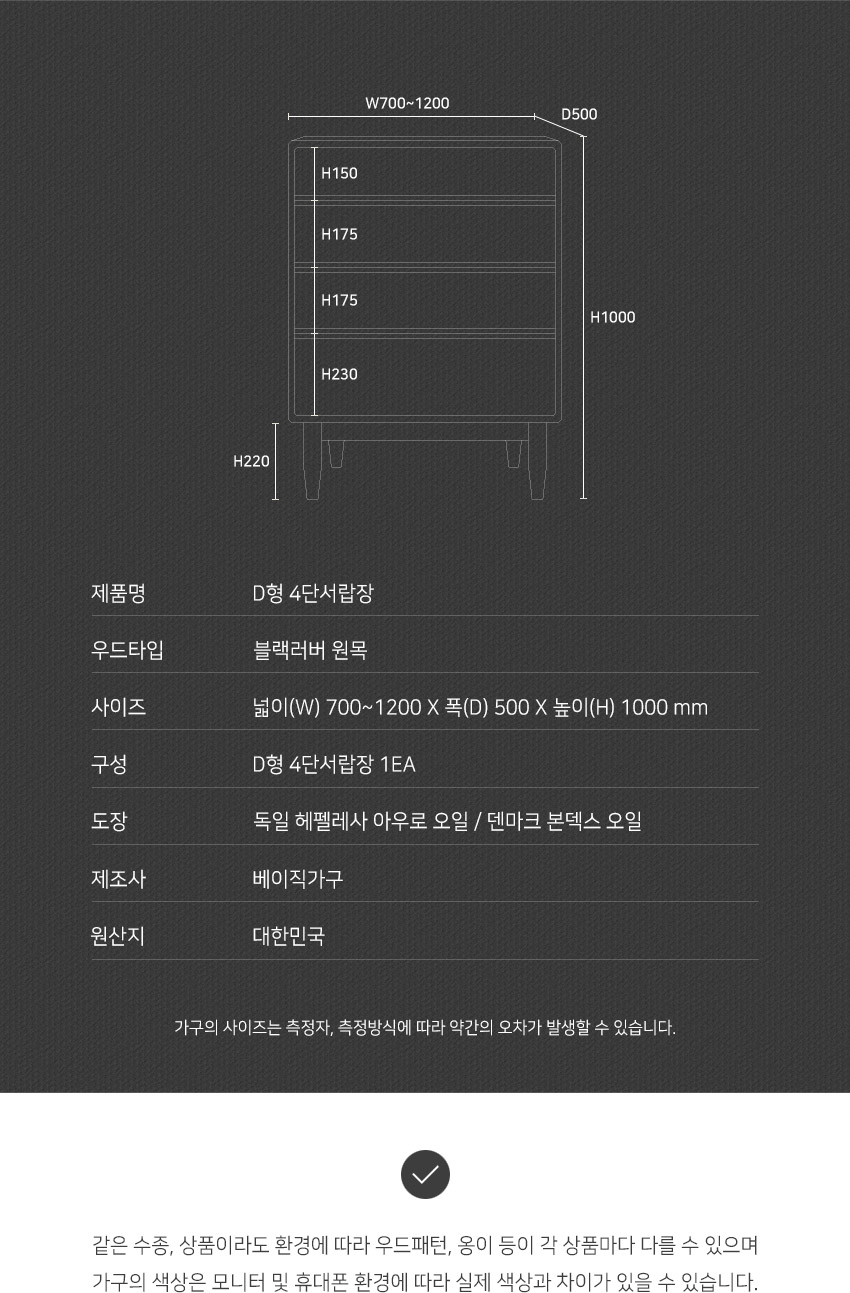 W700~1200
D500
H150
H175
H175
H230
H1000
H220

| 제품명 | D형 4단서랍장 |
|---|---|
| 우드타입 | 블랙러버 원목 |
| 사이즈 | 넓이(W) 700~1200 X 폭(D) 500 X 높이(H) 1000 mm |
| 구성 | D형 4단서랍장 1EA |
| 도장 | 독일 헤펠레사 아우로 오일 / 덴마크 본덱스 오일 |
| 제조사 | 베이직가구 |
| 원산지 | 대한민국 |

가구의 사이즈는 측정자, 측정방식에 따라 약간의 오차가 발생할 수 있습니다.

같은 수종, 상품이라도 환경에 따라 우드패턴, 옹이 등이 각 상품마다 다를 수 있으며 가구의 색상은 모니터 및 휴대폰 환경에 따라 실제 색상과 차이가 있을 수 있습니다.